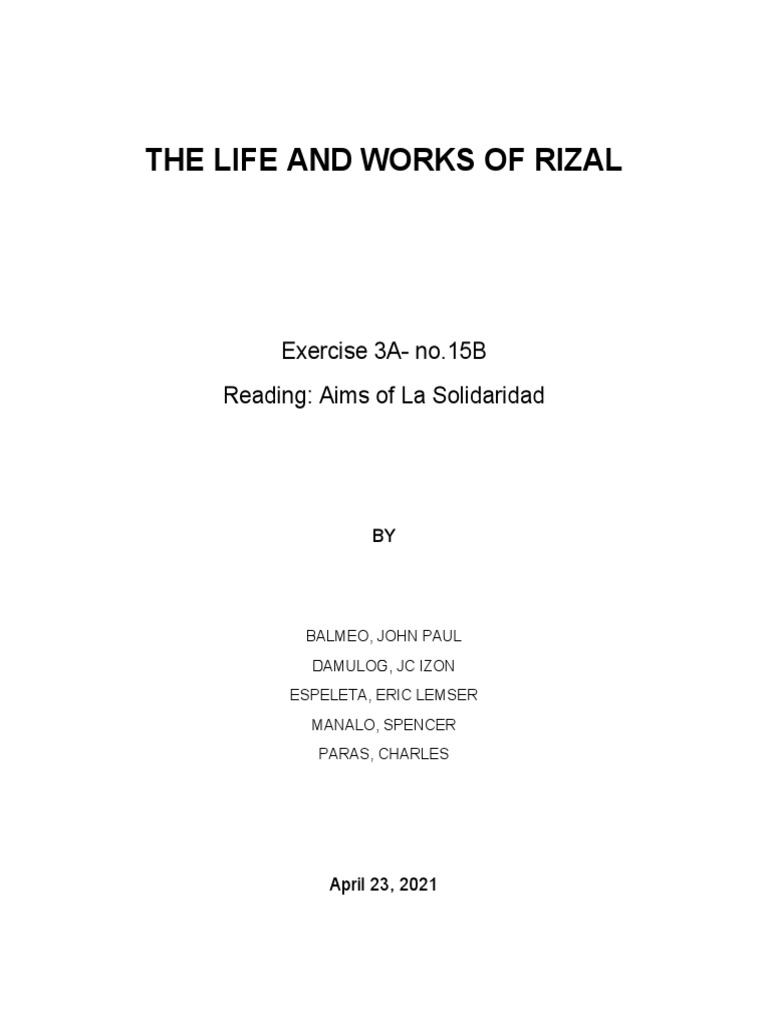 THE LIFE AND WORKS OF RIZAL

Exercise 3A- no.15B

Reading: Aims of La Solidaridad

BY

BALMEO, JOHN PAUL
DAMULOG, JC IZON
ESPELETA, ERIC LEMSER
MANALO, SPENCER
PARAS, CHARLES

April 23, 2021